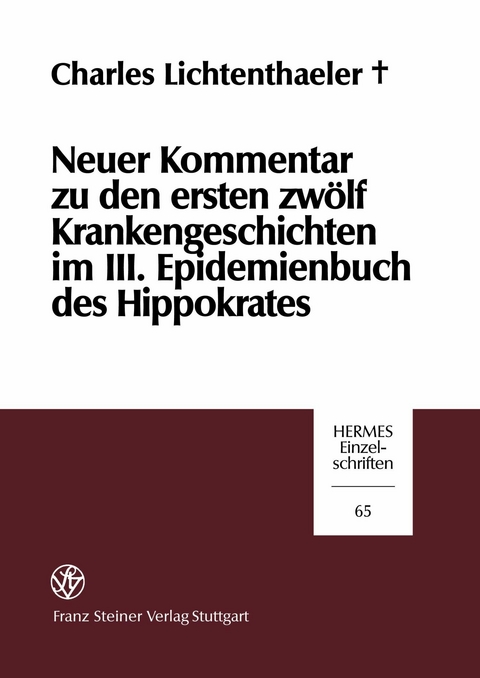 Charles Lichtenthaeler †

Neuer Kommentar zu den ersten zwölf Krankengeschichten im III. Epidemienbuch des Hippokrates

HERMES Einzelschriften

65

Franz Steiner Verlag Stuttgart